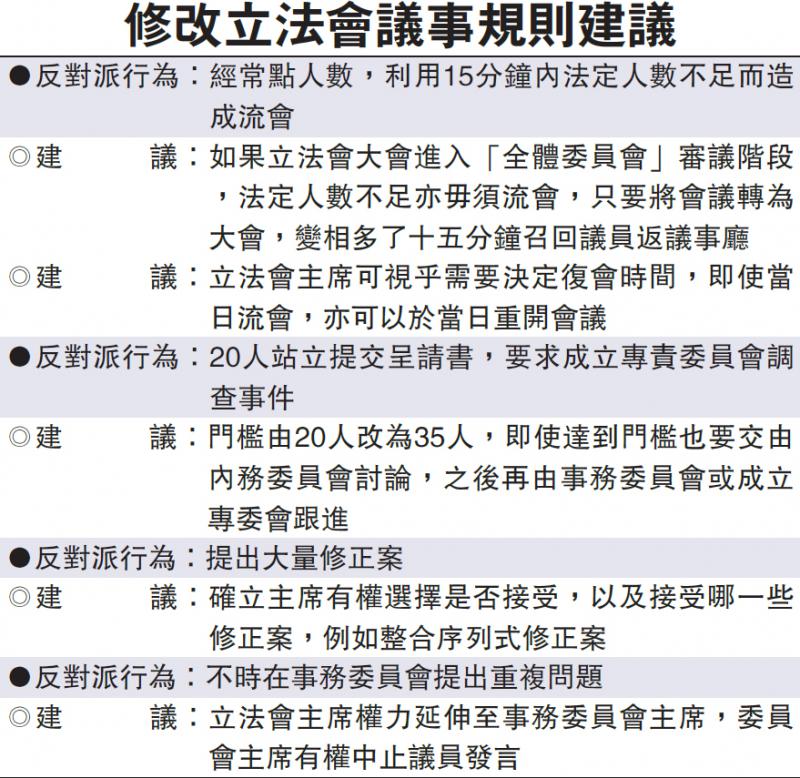 修改立法會議事規則建議

●反對派行為：經常點人數，利用15分鐘內法定人數不足而造成流會

◎建　　議：如果立法會大會進入「全體委員會」審議階段，法定人數不足亦毋須流會，只要將會議轉為大會，變相多了十五分鐘召回議員返議事廳

◎建　　議：立法會主席可視乎需要決定復會時間，即使當日流會，亦可以於當日重開會議

●反對派行為：20人站立提交呈請書，要求成立專責委員會調查事件

◎建　　議：門檻由20人改為35人，即使達到門檻也要交由內務委員會討論，之後再由事務委員會或成立專委會跟進

●反對派行為：提出大量修正案

◎建　　議：確立主席有權選擇是否接受，以及接受哪一些修正案，例如整合序列式修正案

●反對派行為：不時在事務委員會提出重複問題

◎建　　議：立法會主席權力延伸至事務委員會主席，委員會主席有權中止議員發言